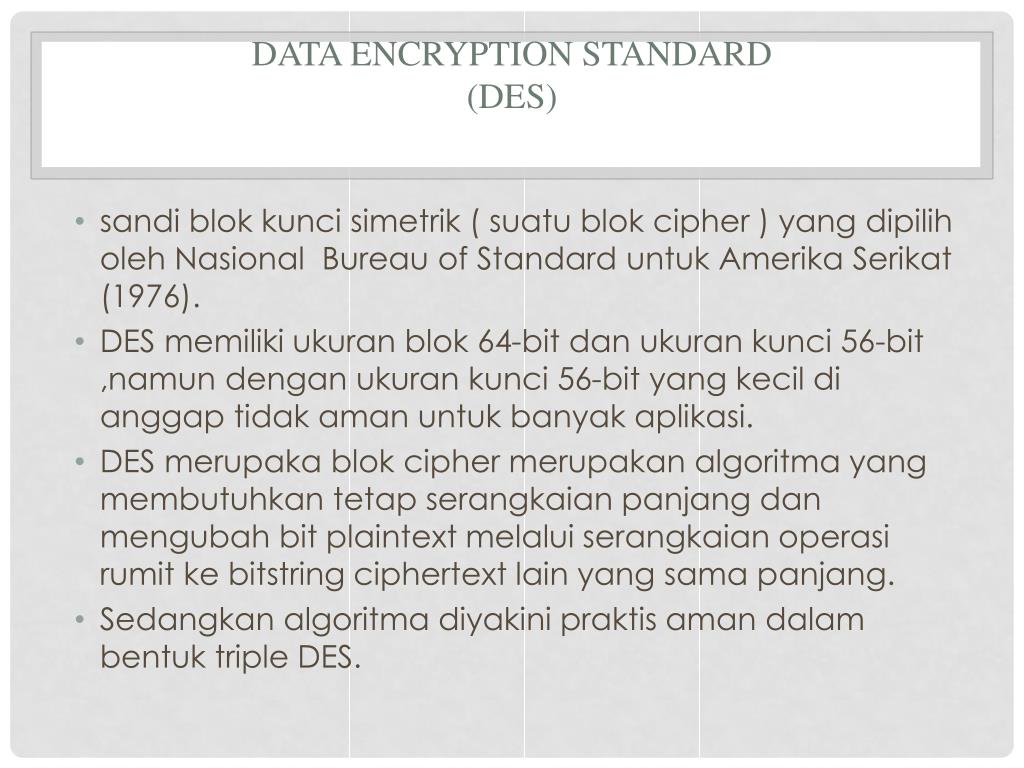 DATA ENCRYPTION STANDARD
(DES)

• sandi blok kunci simetrik ( suatu blok cipher ) yang dipilih oleh Nasional Bureau of Standard untuk Amerika Serikat (1976).
• DES memiliki ukuran blok 64-bit dan ukuran kunci 56-bit ,namun dengan ukuran kunci 56-bit yang kecil di anggap tidak aman untuk banyak aplikasi.
• DES merupaka blok cipher merupakan algoritma yang membutuhkan tetap serangkaian panjang dan mengubah bit plaintext melalui serangkaian operasi rumit ke bitstring ciphertext lain yang sama panjang.
• Sedangkan algoritma diyakini praktis aman dalam bentuk triple DES.